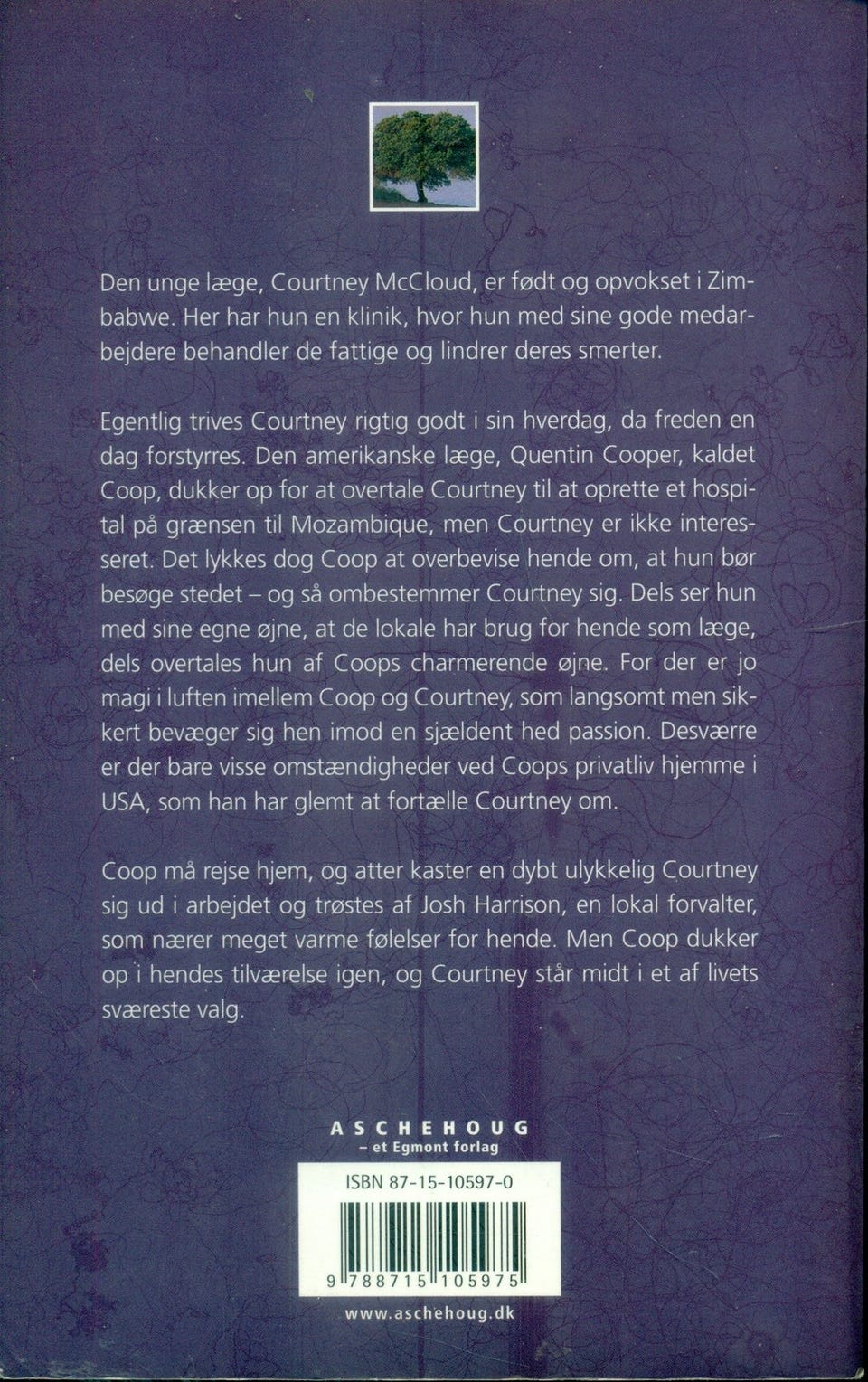 Den unge læge, Courtney McCloud, er født og opvokset i Zimbabwe. Her har hun en klinik, hvor hun med sine gode medarbejdere behandler de fattige og lindrer deres smerter.

Egentlig trives Courtney rigtig godt i sin hverdag, da freden en dag forstyrres. Den amerikanske læge, Quentin Cooper, kaldet Coop, dukker op for at overtale Courtney til at oprette et hospital på grænsen til Mozambique, men Courtney er ikke interesseret. Det lykkes dog Coop at overbevise hende om, at hun bør besøge stedet – og så ombestemmer Courtney sig. Dels ser hun med sine egne øjne, at de lokale har brug for hende som læge, dels overtales hun af Coops charmerende øjne. For der er jo magi i luften imellem Coop og Courtney, som langsomt men sikkert bevæger sig hen imod en sjældent hed passion. Desværre er der bare visse omstændigheder ved Coops privatliv hjemme i USA, som han har glemt at fortælle Courtney om.

Coop må rejse hjem, og atter kaster en dybt ulykkelig Courtney sig ud i arbejdet og trøstes af Josh Harrison, en lokal forvalter, som nærer meget varme følelser for hende. Men Coop dukker op i hendes tilværelse igen, og Courtney står midt i et af livets sværeste valg.

ASCHEHOUG
– et Egmont forlag

ISBN 87-15-10597-0

9 788715 105975

www.aschehoug.dk